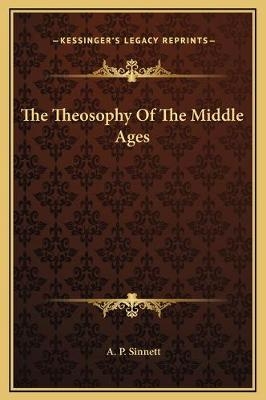 —KESSINGER'S LEGACY REPRINTS—

The Theosophy Of The Middle Ages

A. P. Sinnett